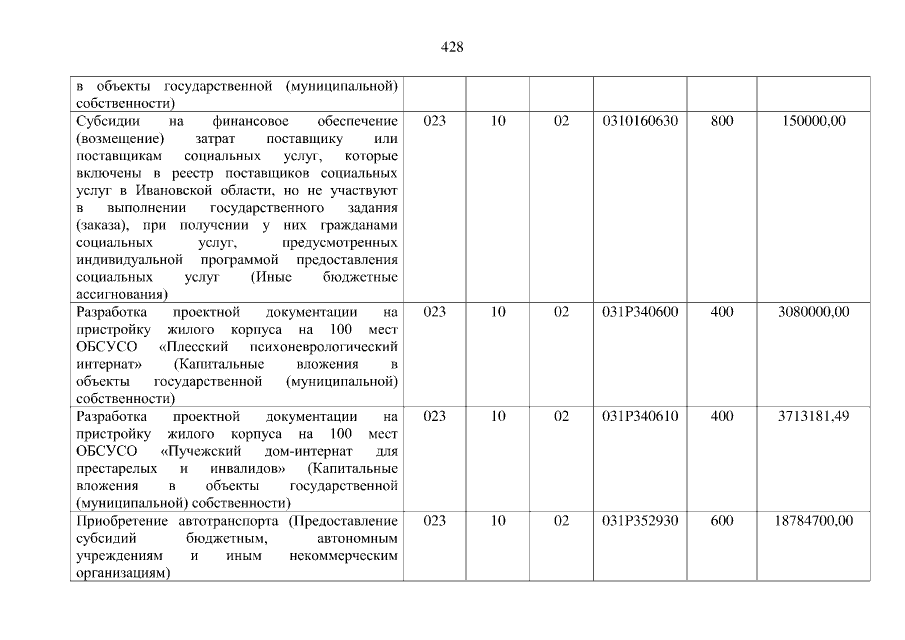 428

| в объекты государственной (муниципальной) собственности) | | | | | | |
|---|---|---|---|---|---|---|
| Субсидии на финансовое обеспечение (возмещение) затрат поставщику или поставщикам социальных услуг, которые включены в реестр поставщиков социальных услуг в Ивановской области, но не участвуют в выполнении государственного задания (заказа), при получении у них гражданами социальных услуг, предусмотренных индивидуальной программой предоставления социальных услуг (Иные бюджетные ассигнования) | 023 | 10 | 02 | 0310160630 | 800 | 150000,00 |
| Разработка проектной документации на пристройку жилого корпуса на 100 мест ОБСУСО «Плесский психоневрологический интернат» (Капитальные вложения в объекты государственной (муниципальной) собственности) | 023 | 10 | 02 | 031P340600 | 400 | 3080000,00 |
| Разработка проектной документации на пристройку жилого корпуса на 100 мест ОБСУСО «Пучежский дом-интернат для престарелых и инвалидов» (Капитальные вложения в объекты государственной (муниципальной) собственности) | 023 | 10 | 02 | 031P340610 | 400 | 3713181,49 |
| Приобретение автотранспорта (Предоставление субсидий бюджетным, автономным учреждениям и иным некоммерческим организациям) | 023 | 10 | 02 | 031P352930 | 600 | 18784700,00 |